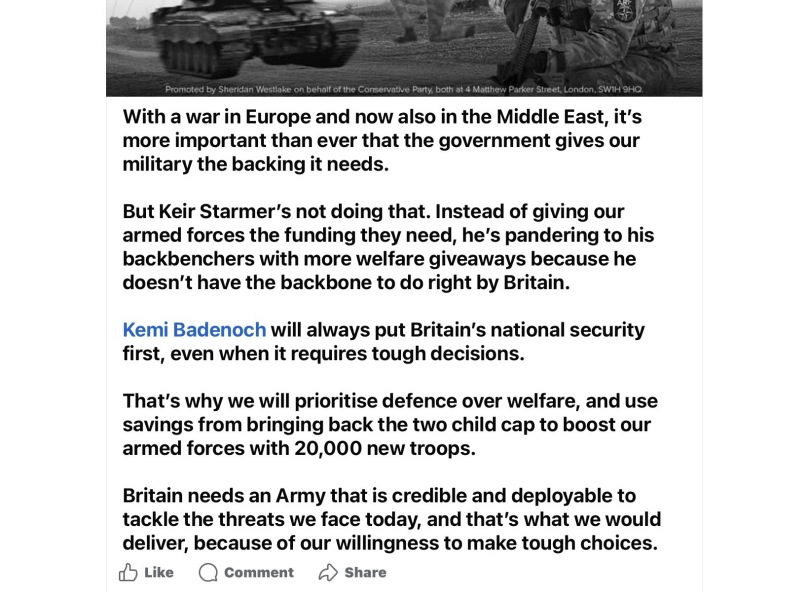 Promoted by Sheridan Westlake on behalf of the Conservative Party, both at 4 Matthew Parker Street, London, SW1H 9HQ.

With a war in Europe and now also in the Middle East, it's more important than ever that the government gives our military the backing it needs.

But Keir Starmer's not doing that. Instead of giving our armed forces the funding they need, he's pandering to his backbenchers with more welfare giveaways because he doesn't have the backbone to do right by Britain.

Kemi Badenoch will always put Britain's national security first, even when it requires tough decisions.

That's why we will prioritise defence over welfare, and use savings from bringing back the two child cap to boost our armed forces with 20,000 new troops.

Britain needs an Army that is credible and deployable to tackle the threats we face today, and that's what we would deliver, because of our willingness to make tough choices.

Like Comment Share